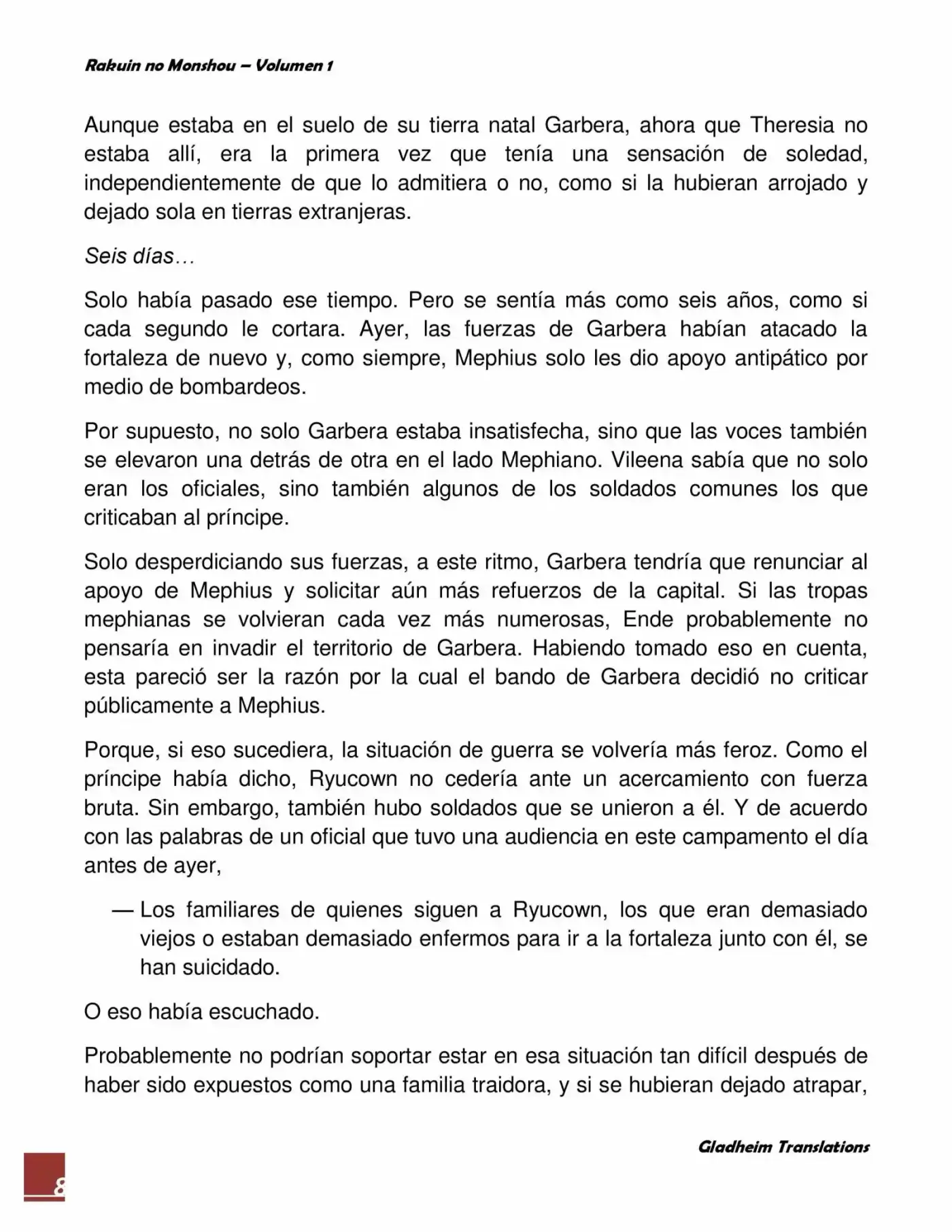 Rakuin no Monshou – Volumen 1

Aunque estaba en el suelo de su tierra natal Garbera, ahora que Theresia no estaba allí, era la primera vez que tenía una sensación de soledad, independientemente de que lo admitiera o no, como si la hubieran arrojado y dejado sola en tierras extranjeras.

Seis días…

Solo había pasado ese tiempo. Pero se sentía más como seis años, como si cada segundo le cortara. Ayer, las fuerzas de Garbera habían atacado la fortaleza de nuevo y, como siempre, Mephius solo les dio apoyo antipático por medio de bombardeos.

Por supuesto, no solo Garbera estaba insatisfecha, sino que las voces también se elevaron una detrás de otra en el lado Mephiano. Vileena sabía que no solo eran los oficiales, sino también algunos de los soldados comunes los que criticaban al príncipe.

Solo desperdiciando sus fuerzas, a este ritmo, Garbera tendría que renunciar al apoyo de Mephius y solicitar aún más refuerzos de la capital. Si las tropas mephianas se volvieran cada vez más numerosas, Ende probablemente no pensaría en invadir el territorio de Garbera. Habiendo tomado eso en cuenta, esta pareció ser la razón por la cual el bando de Garbera decidió no criticar públicamente a Mephius.

Porque, si eso sucediera, la situación de guerra se volvería más feroz. Como el príncipe había dicho, Ryucown no cedería ante un acercamiento con fuerza bruta. Sin embargo, también hubo soldados que se unieron a él. Y de acuerdo con las palabras de un oficial que tuvo una audiencia en este campamento el día antes de ayer,

— Los familiares de quienes siguen a Ryucown, los que eran demasiado viejos o estaban demasiado enfermos para ir a la fortaleza junto con él, se han suicidado.

O eso había escuchado.

Probablemente no podrían soportar estar en esa situación tan difícil después de haber sido expuestos como una familia traidora, y si se hubieran dejado atrapar,

Gladheim Translations

8